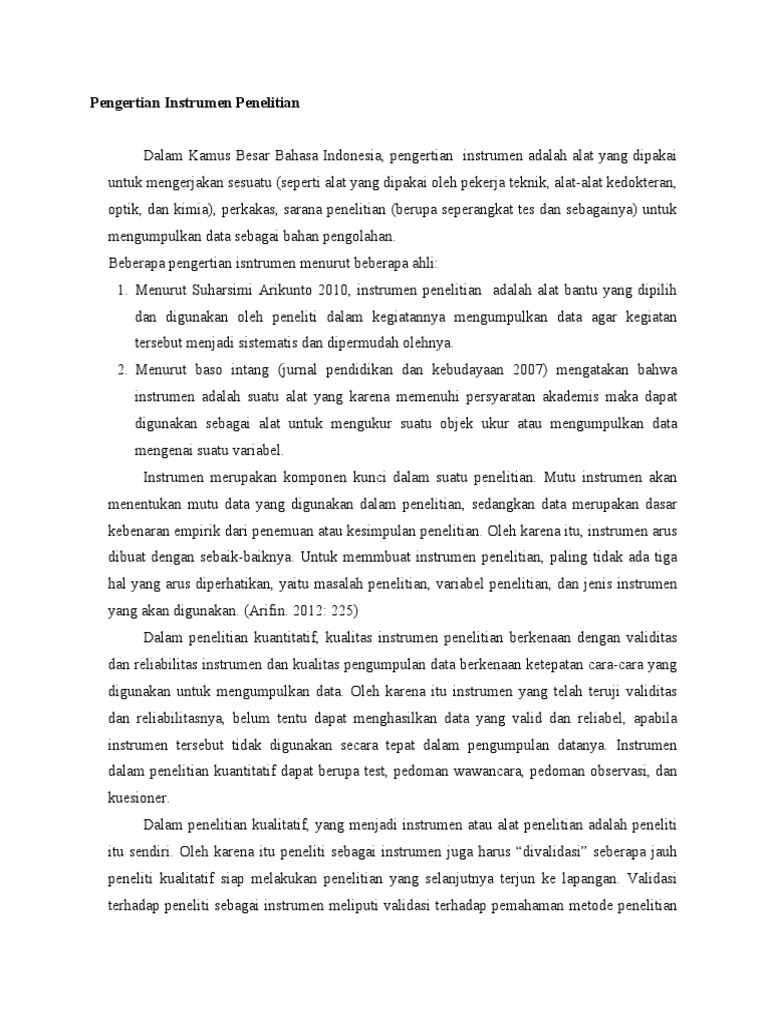 Pengertian Instrumen Penelitian

Dalam Kamus Besar Bahasa Indonesia, pengertian instrumen adalah alat yang dipakai untuk mengerjakan sesuatu (seperti alat yang dipakai oleh pekerja teknik, alat-alat kedokteran, optik, dan kimia), perkakas, sarana penelitian (berupa seperangkat tes dan sebagainya) untuk mengumpulkan data sebagai bahan pengolahan.

Beberapa pengertian isntrumen menurut beberapa ahli:

1. Menurut Suharsimi Arikunto 2010, instrumen penelitian adalah alat bantu yang dipilih dan digunakan oleh peneliti dalam kegiatannya mengumpulkan data agar kegiatan tersebut menjadi sistematis dan dipermudah olehnya.
2. Menurut baso intang (jurnal pendidikan dan kebudayaan 2007) mengatakan bahwa instrumen adalah suatu alat yang karena memenuhi persyaratan akademis maka dapat digunakan sebagai alat untuk mengukur suatu objek ukur atau mengumpulkan data mengenai suatu variabel.

Instrumen merupakan komponen kunci dalam suatu penelitian. Mutu instrumen akan menentukan mutu data yang digunakan dalam penelitian, sedangkan data merupakan dasar kebenaran empirik dari penemuan atau kesimpulan penelitian. Oleh karena itu, instrumen arus dibuat dengan sebaik-baiknya. Untuk memmbuat instrumen penelitian, paling tidak ada tiga hal yang arus diperhatikan, yaitu masalah penelitian, variabel penelitian, dan jenis instrumen yang akan digunakan. (Arifin. 2012: 225)

Dalam penelitian kuantitatif, kualitas instrumen penelitian berkenaan dengan validitas dan reliabilitas instrumen dan kualitas pengumpulan data berkenaan ketepatan cara-cara yang digunakan untuk mengumpulkan data. Oleh karena itu instrumen yang telah teruji validitas dan reliabilitasnya, belum tentu dapat menghasilkan data yang valid dan reliabel, apabila instrumen tersebut tidak digunakan secara tepat dalam pengumpulan datanya. Instrumen dalam penelitian kuantitatif dapat berupa test, pedoman wawancara, pedoman observasi, dan kuesioner.

Dalam penelitian kualitatif, yang menjadi instrumen atau alat penelitian adalah peneliti itu sendiri. Oleh karena itu peneliti sebagai instrumen juga harus "divalidasi" seberapa jauh peneliti kualitatif siap melakukan penelitian yang selanjutnya terjun ke lapangan. Validasi terhadap peneliti sebagai instrumen meliputi validasi terhadap pemahaman metode penelitian